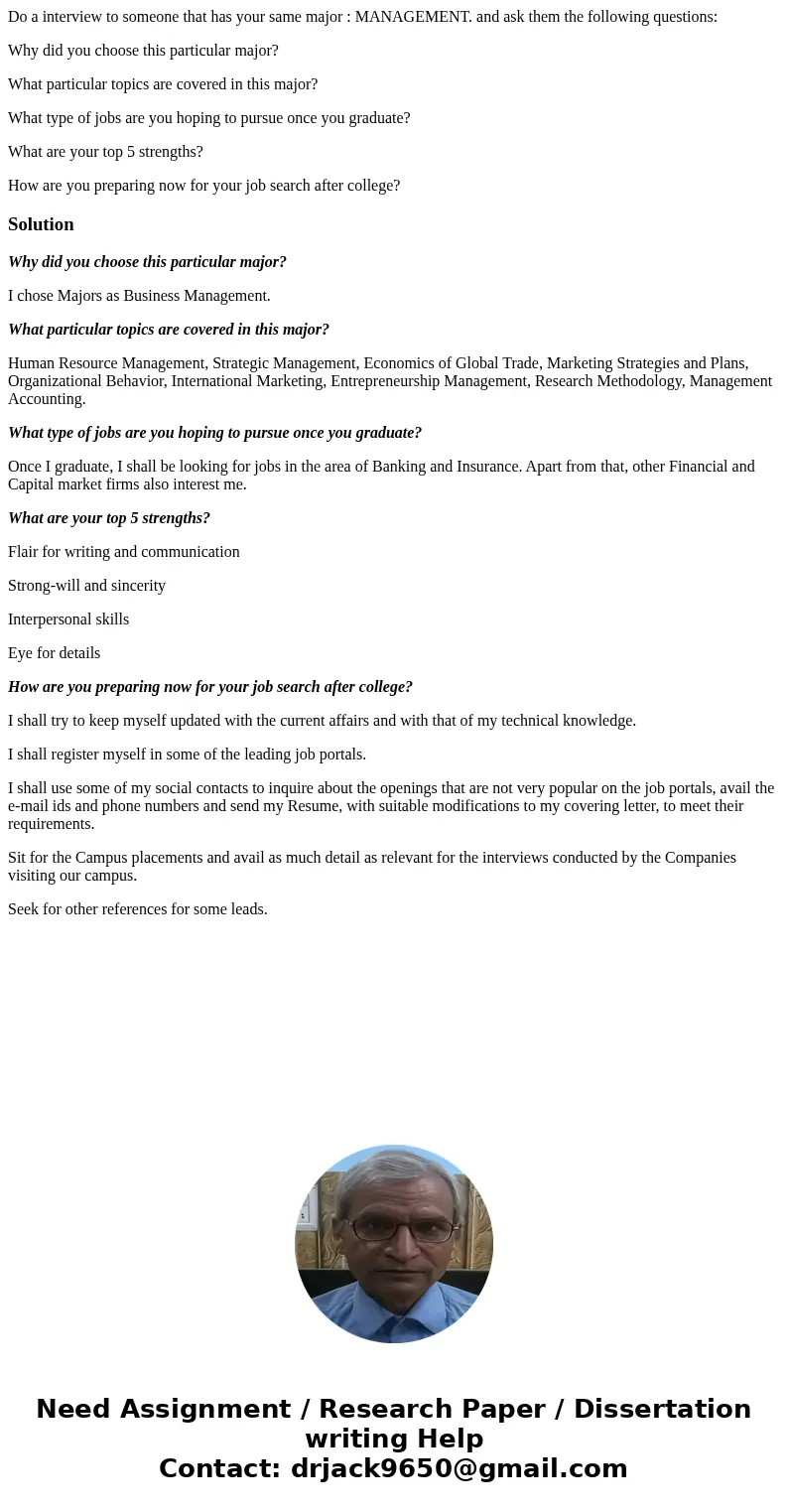 Do a interview to someone that has your same major : MANAGEMENT. and ask them the following questions:

Why did you choose this particular major?

What particular topics are covered in this major?

What type of jobs are you hoping to pursue once you graduate?

What are your top 5 strengths?

How are you preparing now for your job search after college?

Solution

Why did you choose this particular major?

I chose Majors as Business Management.

What particular topics are covered in this major?

Human Resource Management, Strategic Management, Economics of Global Trade, Marketing Strategies and Plans, Organizational Behavior, International Marketing, Entrepreneurship Management, Research Methodology, Management Accounting.

What type of jobs are you hoping to pursue once you graduate?

Once I graduate, I shall be looking for jobs in the area of Banking and Insurance. Apart from that, other Financial and Capital market firms also interest me.

What are your top 5 strengths?

Flair for writing and communication

Strong-will and sincerity

Interpersonal skills

Eye for details

How are you preparing now for your job search after college?

I shall try to keep myself updated with the current affairs and with that of my technical knowledge.

I shall register myself in some of the leading job portals.

I shall use some of my social contacts to inquire about the openings that are not very popular on the job portals, avail the e-mail ids and phone numbers and send my Resume, with suitable modifications to my covering letter, to meet their requirements.

Sit for the Campus placements and avail as much detail as relevant for the interviews conducted by the Companies visiting our campus.

Seek for other references for some leads.

Need Assignment / Research Paper / Dissertation writing Help
Contact: drjack9650@gmail.com